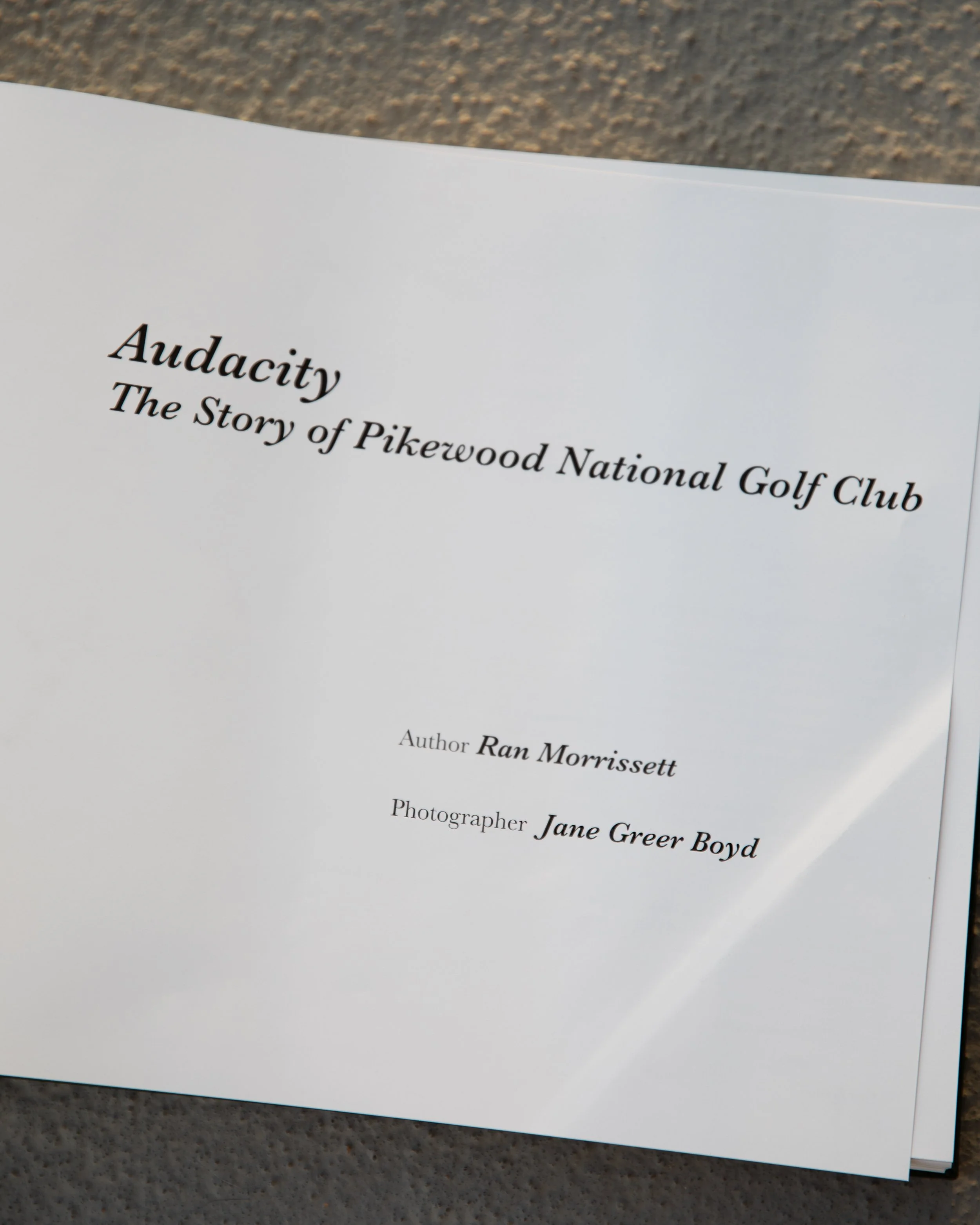 Audacity
The Story of Pikewood National Golf Club

Author Ran Morrissett

Photographer Jane Greer Boyd